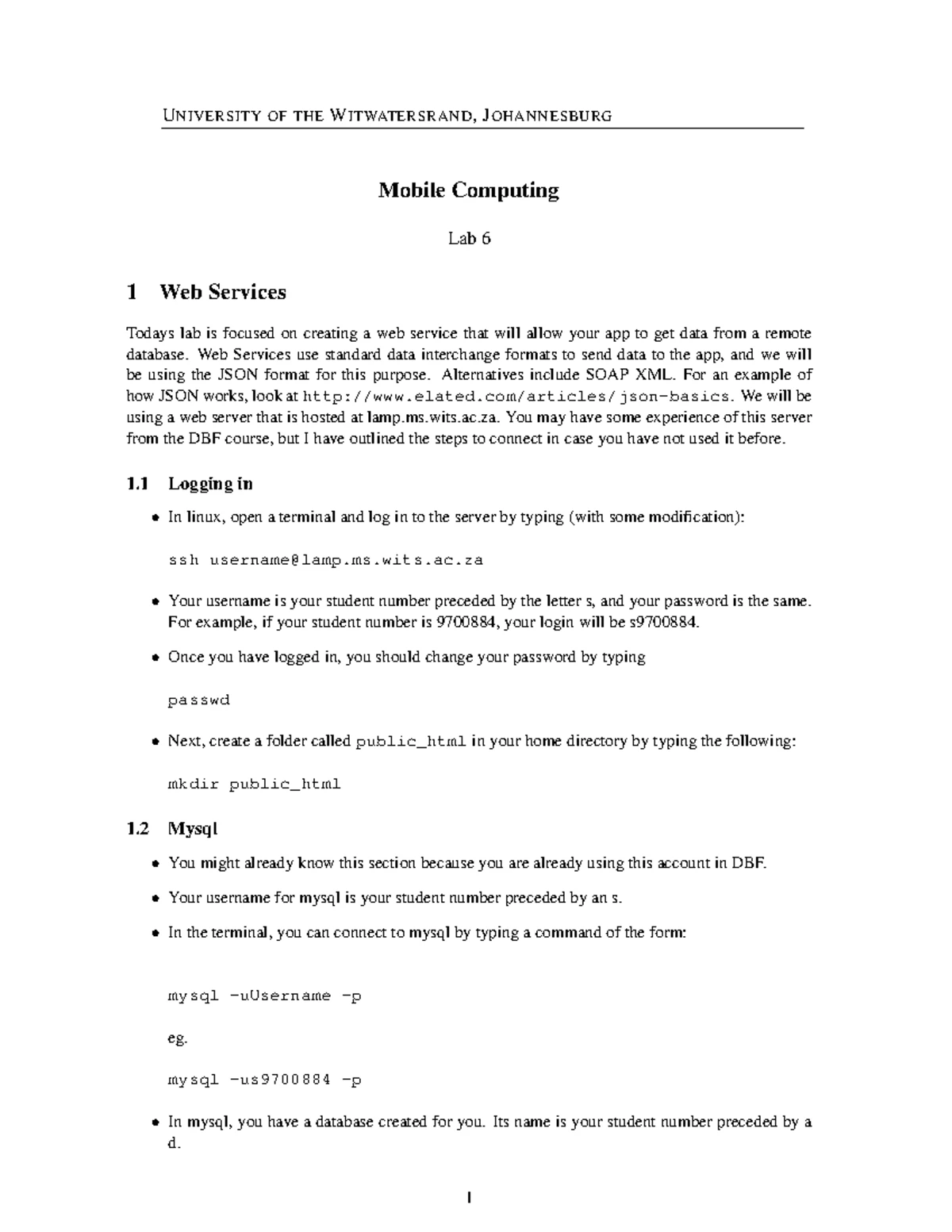 UNIVERSITY OF THE WITWATERSRAND, JOHANNESBURG

Mobile Computing

Lab 6

1 Web Services

Todays lab is focused on creating a web service that will allow your app to get data from a remote database. Web Services use standard data interchange formats to send data to the app, and we will be using the JSON format for this purpose. Alternatives include SOAP XML. For an example of how JSON works, look at http://www.elated.com/articles/json-basics. We will be using a web server that is hosted at lamp.ms.wits.ac.za. You may have some experience of this server from the DBF course, but I have outlined the steps to connect in case you have not used it before.

1.1 Logging in

• In linux, open a terminal and log in to the server by typing (with some modification):

ssh username@lamp.ms.wits.ac.za

• Your username is your student number preceded by the letter s, and your password is the same. For example, if your student number is 9700884, your login will be s9700884.

• Once you have logged in, you should change your password by typing

passwd

• Next, create a folder called public_html in your home directory by typing the following:

mkdir public_html

1.2 Mysql

• You might already know this section because you are already using this account in DBF.

• Your username for mysql is your student number preceded by an s.

• In the terminal, you can connect to mysql by typing a command of the form:

mysql -uUsername -p

eg.

mysql -us9700884 -p

• In mysql, you have a database created for you. Its name is your student number preceded by a d.

1